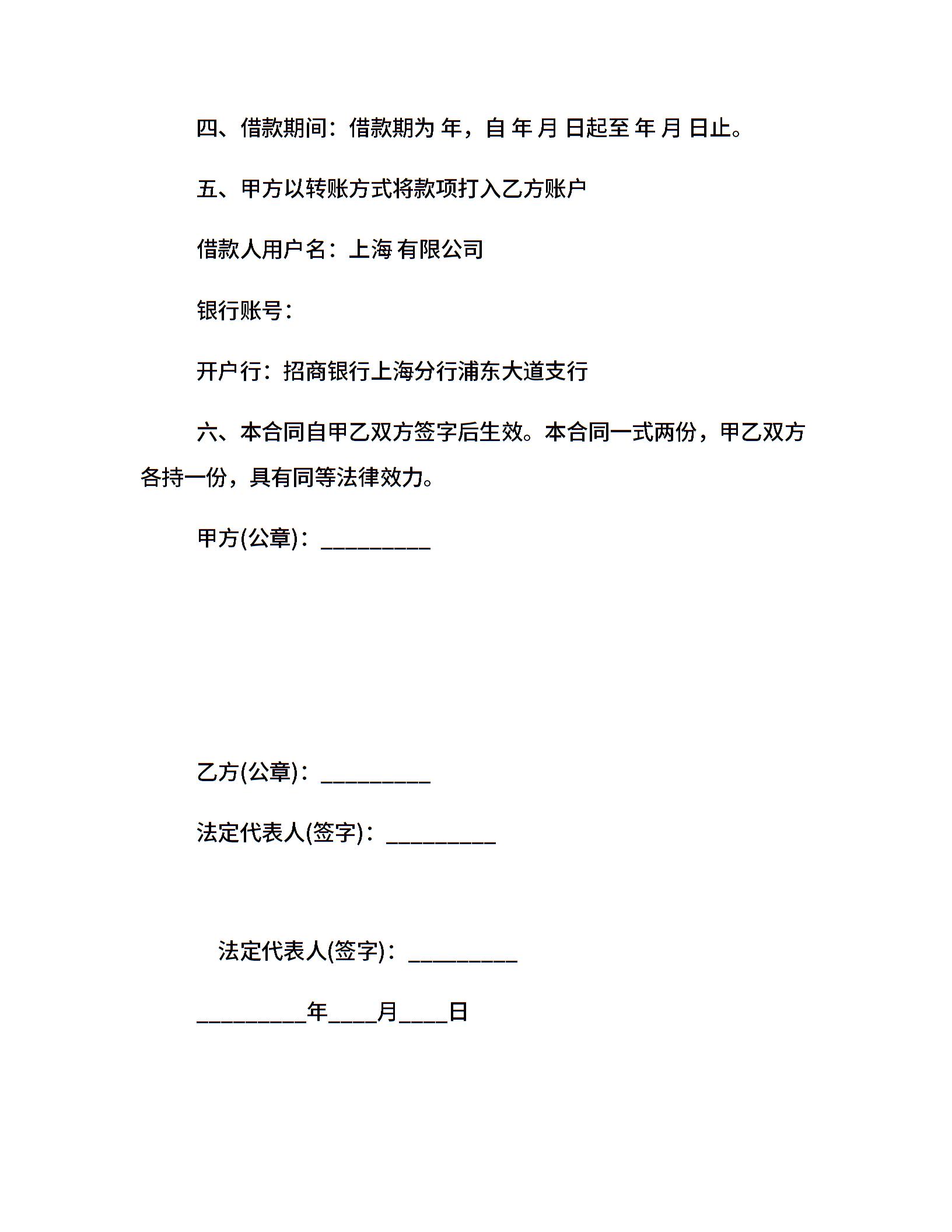 四、借款期间：借款期为 年，自 年 月 日起至 年 月 日止。

五、甲方以转账方式将款项打入乙方账户

借款人用户名：上海 有限公司

银行账号：

开户行：招商银行上海分行浦东大道支行

六、本合同自甲乙双方签字后生效。本合同一式两份，甲乙双方各持一份，具有同等法律效力。

甲方(公章)：_________

乙方(公章)：_________

法定代表人(签字)：_________

法定代表人(签字)：_________

_________年____月____日